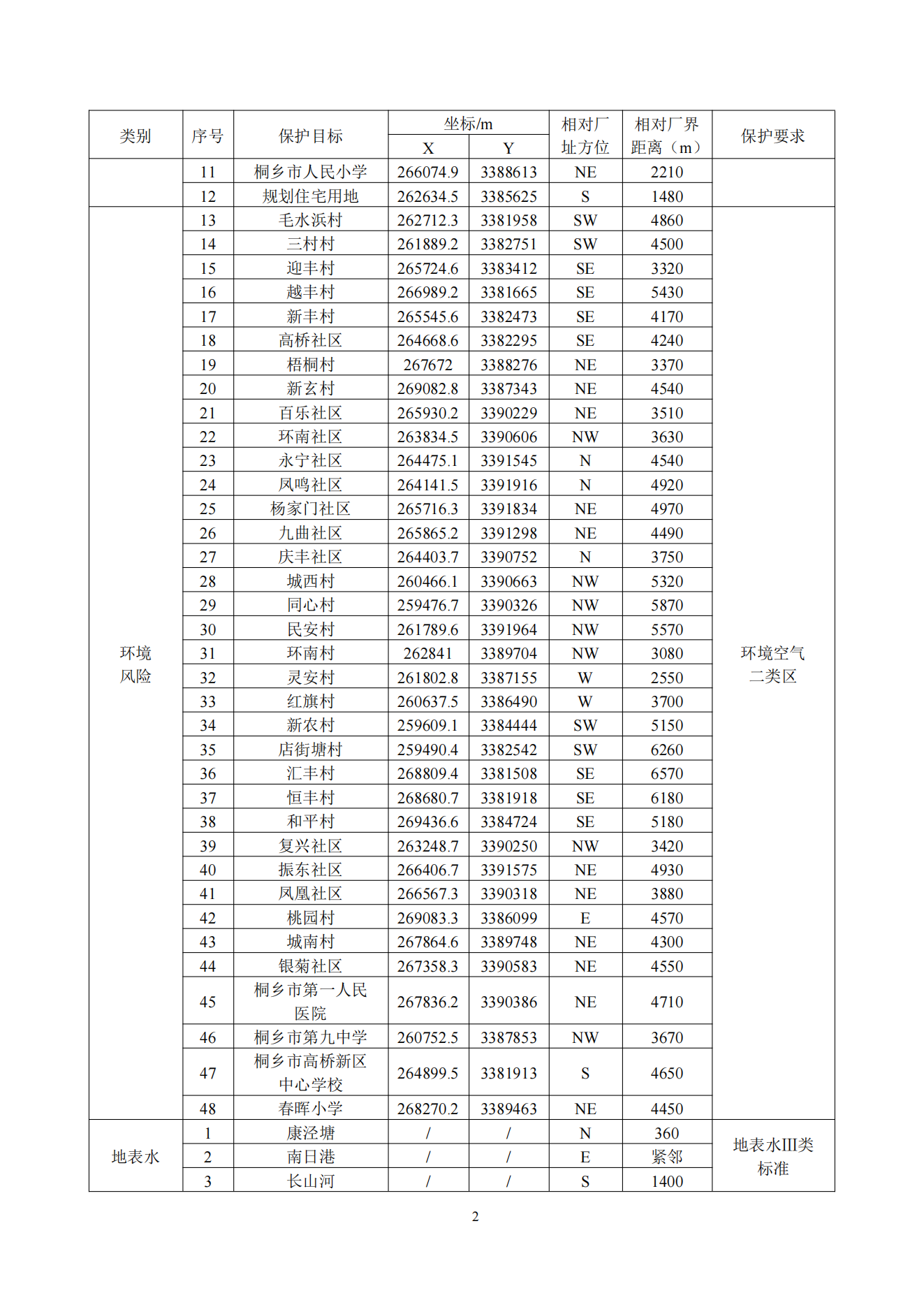 | 类别 | 序号 | 保护目标 | 坐标/m X | 坐标/m Y | 相对厂址方位 | 相对厂界距离（m） | 保护要求 |
|---|---|---|---|---|---|---|---|
| | 11 | 桐乡市人民小学 | 266074.9 | 3388613 | NE | 2210 | |
| | 12 | 规划住宅用地 | 262634.5 | 3385625 | S | 1480 | |
| 环境风险 | 13 | 毛水浜村 | 262712.3 | 3381958 | SW | 4860 | 环境空气二类区 |
| | 14 | 三村村 | 261889.2 | 3382751 | SW | 4500 | |
| | 15 | 迎丰村 | 265724.6 | 3383412 | SE | 3320 | |
| | 16 | 越丰村 | 266989.2 | 3381665 | SE | 5430 | |
| | 17 | 新丰村 | 265545.6 | 3382473 | SE | 4170 | |
| | 18 | 高桥社区 | 264668.6 | 3382295 | SE | 4240 | |
| | 19 | 梧桐村 | 267672 | 3388276 | NE | 3370 | |
| | 20 | 新玄村 | 269082.8 | 3387343 | NE | 4540 | |
| | 21 | 百乐社区 | 265930.2 | 3390229 | NE | 3510 | |
| | 22 | 环南社区 | 263834.5 | 3390606 | NW | 3630 | |
| | 23 | 永宁社区 | 264475.1 | 3391545 | N | 4540 | |
| | 24 | 凤鸣社区 | 264141.5 | 3391916 | N | 4920 | |
| | 25 | 杨家门社区 | 265716.3 | 3391834 | NE | 4970 | |
| | 26 | 九曲社区 | 265865.2 | 3391298 | NE | 4490 | |
| | 27 | 庆丰社区 | 264403.7 | 3390752 | N | 3750 | |
| | 28 | 城西村 | 260466.1 | 3390663 | NW | 5320 | |
| | 29 | 同心村 | 259476.7 | 3390326 | NW | 5870 | |
| | 30 | 民安村 | 261789.6 | 3391964 | NW | 5570 | |
| | 31 | 环南村 | 262841 | 3389704 | NW | 3080 | |
| | 32 | 灵安村 | 261802.8 | 3387155 | W | 2550 | |
| | 33 | 红旗村 | 260637.5 | 3386490 | W | 3700 | |
| | 34 | 新农村 | 259609.1 | 3384444 | SW | 5150 | |
| | 35 | 店街塘村 | 259490.4 | 3382542 | SW | 6260 | |
| | 36 | 汇丰村 | 268809.4 | 3381508 | SE | 6570 | |
| | 37 | 恒丰村 | 268680.7 | 3381918 | SE | 6180 | |
| | 38 | 和平村 | 269436.6 | 3384724 | SE | 5180 | |
| | 39 | 复兴社区 | 263248.7 | 3390250 | NW | 3420 | |
| | 40 | 振东社区 | 266406.7 | 3391575 | NE | 4930 | |
| | 41 | 凤凰社区 | 266567.3 | 3390318 | NE | 3880 | |
| | 42 | 桃园村 | 269083.3 | 3386099 | E | 4570 | |
| | 43 | 城南村 | 267864.6 | 3389748 | NE | 4300 | |
| | 44 | 银菊社区 | 267358.3 | 3390583 | NE | 4550 | |
| | 45 | 桐乡市第一人民医院 | 267836.2 | 3390386 | NE | 4710 | |
| | 46 | 桐乡市第九中学 | 260752.5 | 3387853 | NW | 3670 | |
| | 47 | 桐乡市高桥新区中心学校 | 264899.5 | 3381913 | S | 4650 | |
| | 48 | 春晖小学 | 268270.2 | 3389463 | NE | 4450 | |
| 地表水 | 1 | 康泾塘 | / | / | N | 360 | 地表水III类标准 |
| | 2 | 南日港 | / | / | E | 紧邻 | |
| | 3 | 长山河 | / | / | S | 1400 | |

2